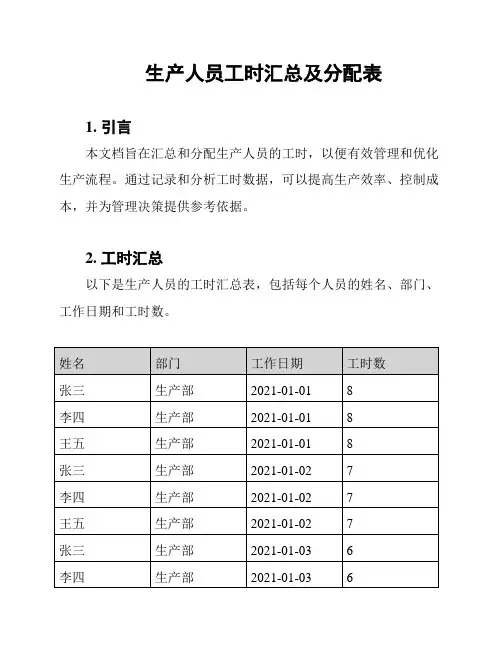 生产人员工时汇总及分配表

1. 引言

本文档旨在汇总和分配生产人员的工时，以便有效管理和优化生产流程。通过记录和分析工时数据，可以提高生产效率、控制成本，并为管理决策提供参考依据。

2. 工时汇总

以下是生产人员的工时汇总表，包括每个人员的姓名、部门、工作日期和工时数。

| 姓名 | 部门 | 工作日期 | 工时数 |
|---|---|---|---|
| 张三 | 生产部 | 2021-01-01 | 8 |
| 李四 | 生产部 | 2021-01-01 | 8 |
| 王五 | 生产部 | 2021-01-01 | 8 |
| 张三 | 生产部 | 2021-01-02 | 7 |
| 李四 | 生产部 | 2021-01-02 | 7 |
| 王五 | 生产部 | 2021-01-02 | 7 |
| 张三 | 生产部 | 2021-01-03 | 6 |
| 李四 | 生产部 | 2021-01-03 | 6 |